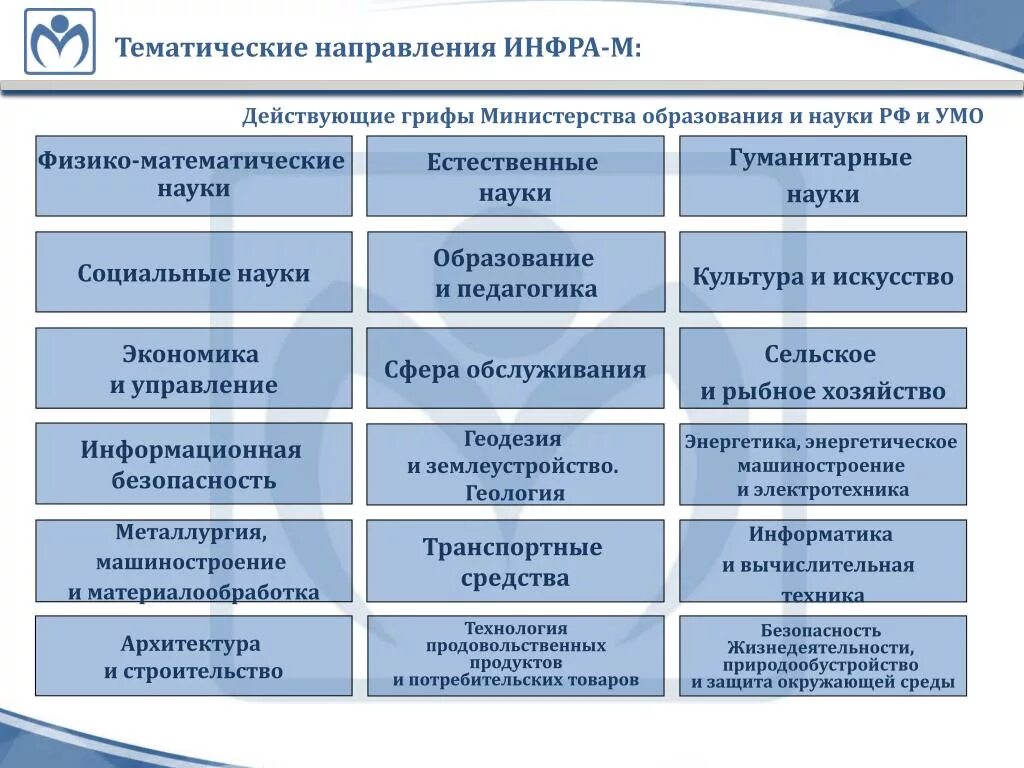 Тематические направления ИНФРА-М:

Действующие грифы Министерства образования и науки РФ и УМО

Физико-математические науки

Естественные науки

Гуманитарные науки

Социальные науки

Образование и педагогика

Культура и искусство

Экономика и управление

Сфера обслуживания

Сельское и рыбное хозяйство

Информационная безопасность

Геодезия и землеустройство. Геология

Энергетика, энергетическое машиностроение и электротехника

Металлургия, машиностроение и материалообработка

Транспортные средства

Информатика и вычислительная техника

Архитектура и строительство

Технология продовольственных продуктов и потребительских товаров

Безопасность Жизнедеятельности, природообустройство и защита окружающей среды